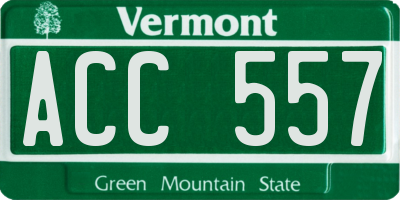 Vermont

ACC 557

Green Mountain State